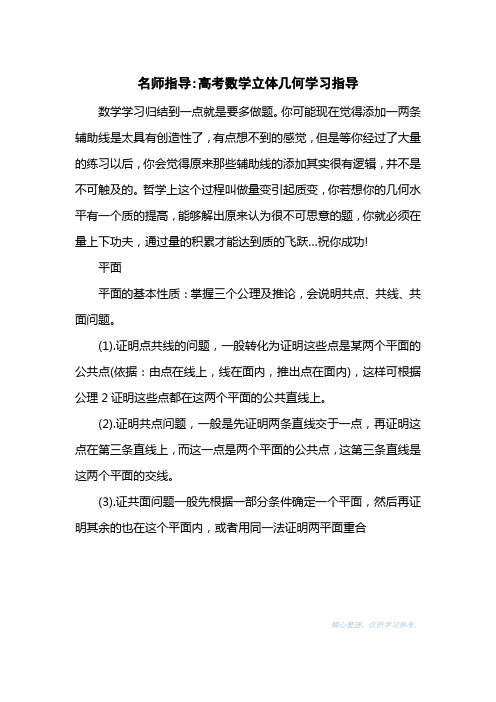 名师指导:高考数学立体几何学习指导

数学学习归结到一点就是要多做题。你可能现在觉得添加一两条辅助线是太具有创造性了，有点想不到的感觉，但是等你经过了大量的练习以后，你会觉得原来那些辅助线的添加其实很有逻辑，并不是不可触及的。哲学上这个过程叫做量变引起质变，你若想你的几何水平有一个质的提高，能够解出原来认为很不可思意的题，你就必须在量上下功夫，通过量的积累才能达到质的飞跃...祝你成功!

平面

平面的基本性质：掌握三个公理及推论，会说明共点、共线、共面问题。

(1).证明点共线的问题，一般转化为证明这些点是某两个平面的公共点(依据：由点在线上，线在面内，推出点在面内)，这样可根据公理 2 证明这些点都在这两个平面的公共直线上。

(2).证明共点问题，一般是先证明两条直线交于一点，再证明这点在第三条直线上，而这一点是两个平面的公共点，这第三条直线是这两个平面的交线。

(3).证共面问题一般先根据一部分条件确定一个平面，然后再证明其余的也在这个平面内，或者用同一法证明两平面重合

精心整理，仅供学习参考。